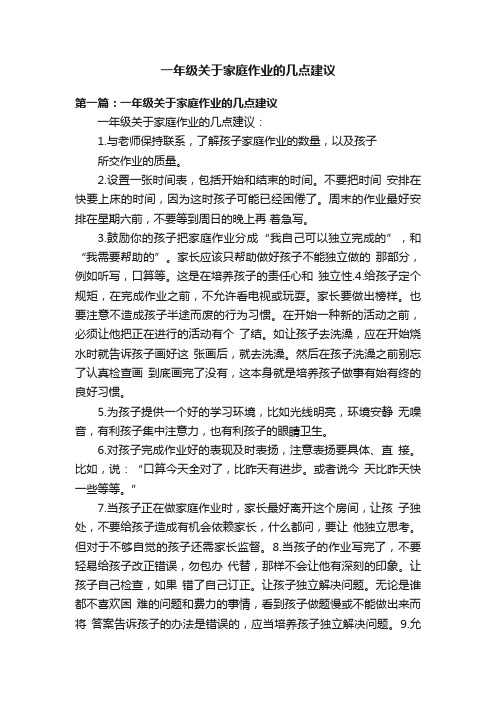 一年级关于家庭作业的几点建议

第一篇：一年级关于家庭作业的几点建议

一年级关于家庭作业的几点建议：

1.与老师保持联系，了解孩子家庭作业的数量，以及孩子所交作业的质量。

2.设置一张时间表，包括开始和结束的时间。不要把时间 安排在快要上床的时间，因为这时孩子可能已经困倦了。周末的作业最好安排在星期六前，不要等到周日的晚上再 着急写。

3.鼓励你的孩子把家庭作业分成“我自己可以独立完成的”，和“我需要帮助的”。家长应该只帮助做好孩子不能独立做的 那部分，例如听写，口算等。这是在培养孩子的责任心和 独立性.4.给孩子定个规矩，在完成作业之前，不允许看电视或玩耍。家长要做出榜样。也要注意不造成孩子半途而废的行为习惯。在开始一种新的活动之前，必须让他把正在进行的活动有个 了结。如让孩子去洗澡，应在开始烧水时就告诉孩子画好这 张画后，就去洗澡。然后在孩子洗澡之前别忘了认真检查画 到底画完了没有，这本身就是培养孩子做事有始有终的良好习惯。

5.为孩子提供一个好的学习环境，比如光线明亮，环境安静 无噪音，有利孩子集中注意力，也有利孩子的眼睛卫生。

6.对孩子完成作业好的表现及时表扬，注意表扬要具体、直 接。比如，说：“口算今天全对了，比昨天有进步。或者说今 天比昨天快一些等等。”

7.当孩子正在做家庭作业时，家长最好离开这个房间，让孩 子独处，不要给孩子造成有机会依赖家长，什么都问，要让 他独立思考。但对于不够自觉的孩子还需家长监督。8.当孩子的作业写完了，不要轻易给孩子改正错误，勿包办 代替，那样不会让他有深刻的印象。让孩子自己检查，如果 错了自己订正。让孩子独立解决问题。无论是谁都不喜欢困 难的问题和费力的事情，看到孩子做题慢或不能做出来而将 答案告诉孩子的办法是错误的，应当培养孩子独立解决问题。9.允